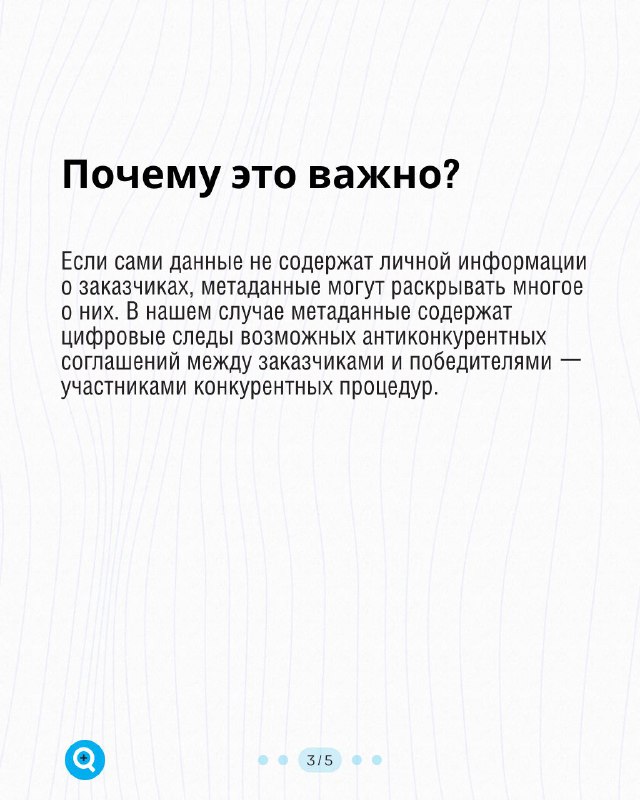 Почему это важно?

Если сами данные не содержат личной информации о заказчиках, метаданные могут раскрывать многое о них. В нашем случае метаданные содержат цифровые следы возможных антиконкурентных соглашений между заказчиками и победителями — участниками конкурентных процедур.

3/5